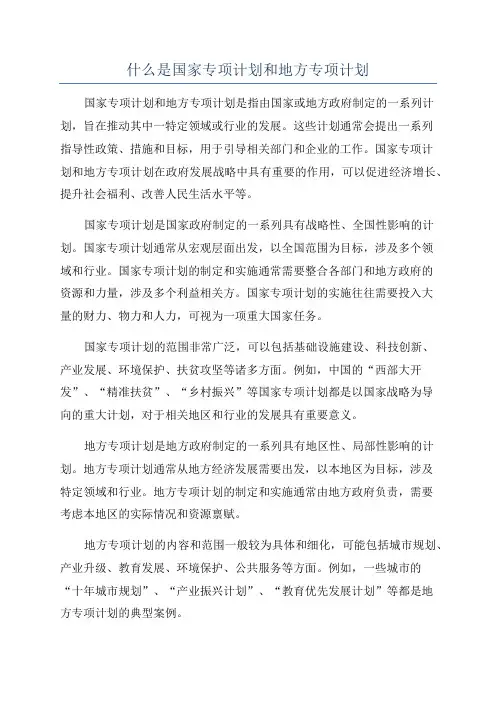 什么是国家专项计划和地方专项计划

国家专项计划和地方专项计划是指由国家或地方政府制定的一系列计划，旨在推动其中一特定领域或行业的发展。这些计划通常会提出一系列指导性政策、措施和目标，用于引导相关部门和企业的工作。国家专项计划和地方专项计划在政府发展战略中具有重要的作用，可以促进经济增长、提升社会福利、改善人民生活水平等。

国家专项计划是国家政府制定的一系列具有战略性、全国性影响的计划。国家专项计划通常从宏观层面出发，以全国范围为目标，涉及多个领域和行业。国家专项计划的制定和实施通常需要整合各部门和地方政府的资源和力量，涉及多个利益相关方。国家专项计划的实施往往需要投入大量的财力、物力和人力，可视为一项重大国家任务。

国家专项计划的范围非常广泛，可以包括基础设施建设、科技创新、产业发展、环境保护、扶贫攻坚等诸多方面。例如，中国的“西部大开发”、“精准扶贫”、“乡村振兴”等国家专项计划都是以国家战略为导向的重大计划，对于相关地区和行业的发展具有重要意义。

地方专项计划是地方政府制定的一系列具有地区性、局部性影响的计划。地方专项计划通常从地方经济发展需要出发，以本地区为目标，涉及特定领域和行业。地方专项计划的制定和实施通常由地方政府负责，需要考虑本地区的实际情况和资源禀赋。

地方专项计划的内容和范围一般较为具体和细化，可能包括城市规划、产业升级、教育发展、环境保护、公共服务等方面。例如，一些城市的“十年城市规划”、“产业振兴计划”、“教育优先发展计划”等都是地方专项计划的典型案例。